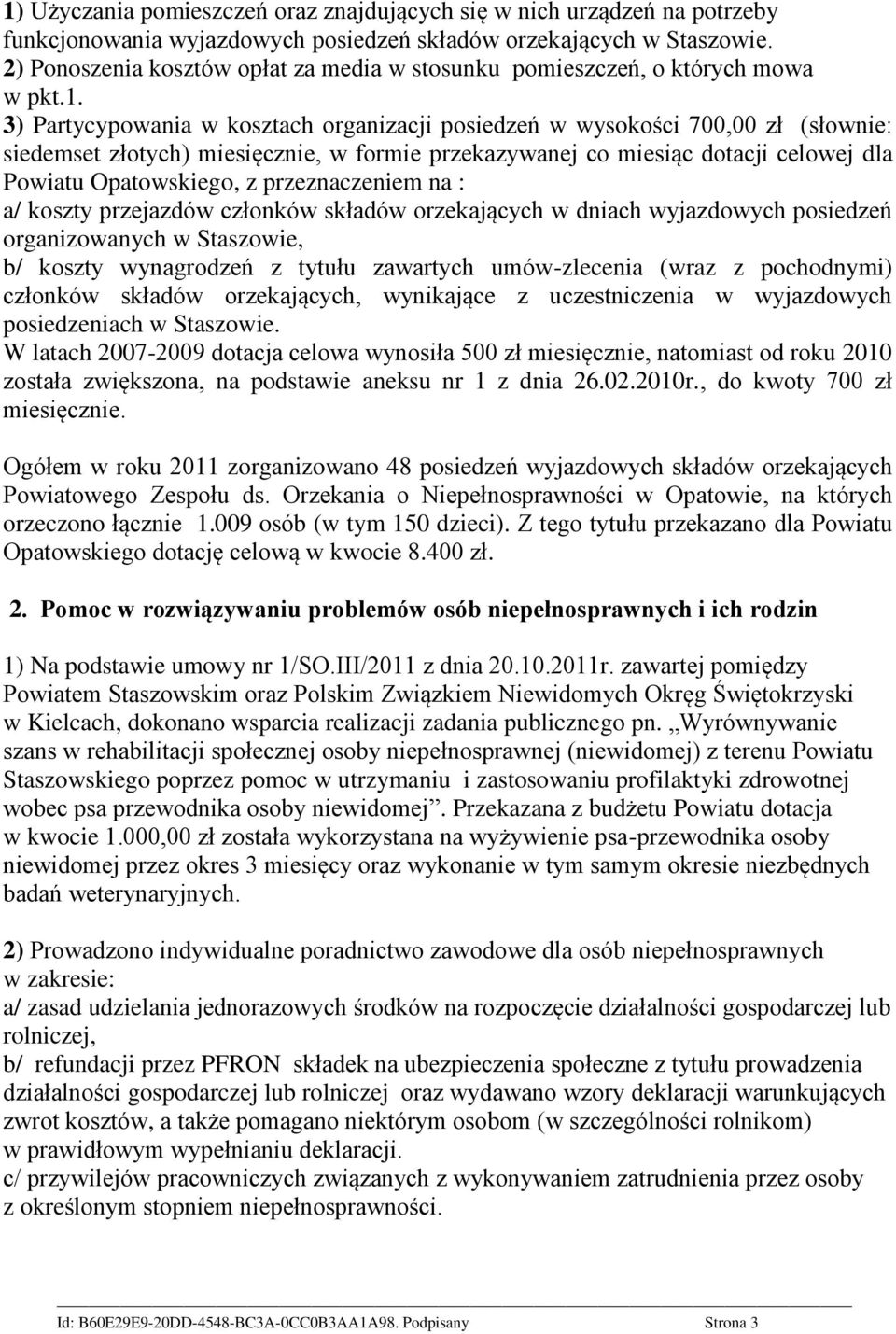 1) Użyczania pomieszczeń oraz znajdujących się w nich urządzeń na potrzeby funkcjonowania wyjazdowych posiedzeń składów orzekających w Staszowie.
2) Ponoszenia kosztów opłat za media w stosunku pomieszczeń, o których mowa w pkt.1.
3) Partycypowania w kosztach organizacji posiedzeń w wysokości 700,00 zł (słownie: siedemset złotych) miesięcznie, w formie przekazywanej co miesiąc dotacji celowej dla Powiatu Opatowskiego, z przeznaczeniem na :
a/ koszty przejazdów członków składów orzekających w dniach wyjazdowych posiedzeń organizowanych w Staszowie,
b/ koszty wynagrodzeń z tytułu zawartych umów-zlecenia (wraz z pochodnymi) członków składów orzekających, wynikające z uczestniczenia w wyjazdowych posiedzeniach w Staszowie.
W latach 2007-2009 dotacja celowa wynosiła 500 zł miesięcznie, natomiast od roku 2010 została zwiększona, na podstawie aneksu nr 1 z dnia 26.02.2010r., do kwoty 700 zł miesięcznie.

Ogółem w roku 2011 zorganizowano 48 posiedzeń wyjazdowych składów orzekających Powiatowego Zespołu ds. Orzekania o Niepełnosprawności w Opatowie, na których orzeczono łącznie 1.009 osób (w tym 150 dzieci). Z tego tytułu przekazano dla Powiatu Opatowskiego dotację celową w kwocie 8.400 zł.

2. Pomoc w rozwiązywaniu problemów osób niepełnosprawnych i ich rodzin

1) Na podstawie umowy nr 1/SO.III/2011 z dnia 20.10.2011r. zawartej pomiędzy Powiatem Staszowskim oraz Polskim Związkiem Niewidomych Okręg Świętokrzyski w Kielcach, dokonano wsparcia realizacji zadania publicznego pn. „Wyrównywanie szans w rehabilitacji społecznej osoby niepełnosprawnej (niewidomej) z terenu Powiatu Staszowskiego poprzez pomoc w utrzymaniu i zastosowaniu profilaktyki zdrowotnej wobec psa przewodnika osoby niewidomej”. Przekazana z budżetu Powiatu dotacja w kwocie 1.000,00 zł została wykorzystana na wyżywienie psa-przewodnika osoby niewidomej przez okres 3 miesięcy oraz wykonanie w tym samym okresie niezbędnych badań weterynaryjnych.

2) Prowadzono indywidualne poradnictwo zawodowe dla osób niepełnosprawnych w zakresie:
a/ zasad udzielania jednorazowych środków na rozpoczęcie działalności gospodarczej lub rolniczej,
b/ refundacji przez PFRON składek na ubezpieczenia społeczne z tytułu prowadzenia działalności gospodarczej lub rolniczej oraz wydawano wzory deklaracji warunkujących zwrot kosztów, a także pomagano niektórym osobom (w szczególności rolnikom) w prawidłowym wypełnianiu deklaracji.
c/ przywilejów pracowniczych związanych z wykonywaniem zatrudnienia przez osoby z określonym stopniem niepełnosprawności.

Id: B60E29E9-20DD-4548-BC3A-0CC0B3AA1A98. Podpisany Strona 3